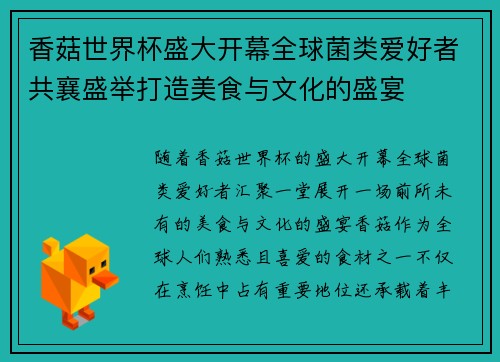 香菇世界杯盛大开幕全球菌类爱好者共襄盛举打造美食与文化的盛宴

随着香菇世界杯的盛大开幕全球菌类爱好者汇聚一堂展开一场前所未有的美食与文化的盛宴香菇作为全球人们熟悉且喜爱的食材之一不仅在烹饪中占有重要地位还承载着丰